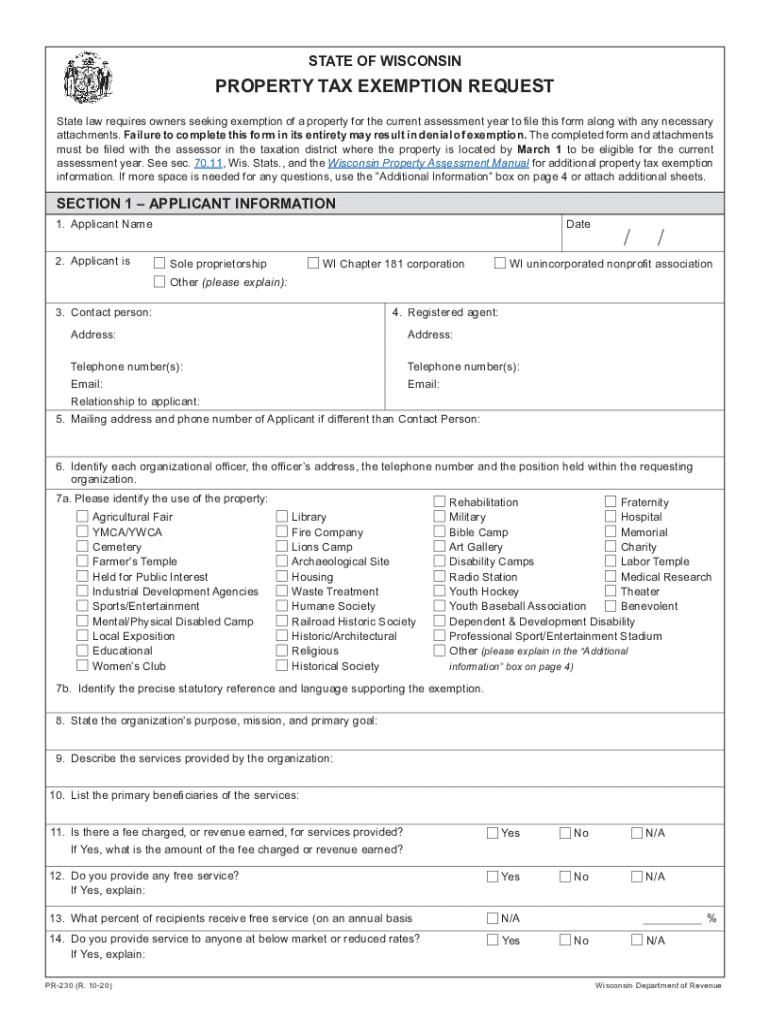 STATE OF WISCONSIN

PROPERTY TAX EXEMPTION REQUEST

State law requires owners seeking exemption of a property for the current assessment year to file this form along with any necessary attachments. Failure to complete this form in its entirety may result in denial of exemption. The completed form and attachments must be filed with the assessor in the taxation district where the property is located by March 1 to be eligible for the current assessment year. See sec. 70.11, Wis. Stats., and the Wisconsin Property Assessment Manual for additional property tax exemption information. If more space is needed for any questions, use the "Additional Information" box on page 4 or attach additional sheets.

SECTION 1 – APPLICANT INFORMATION

1. Applicant Name

Date / /

2. Applicant is
Sole proprietorship
WI Chapter 181 corporation
WI unincorporated nonprofit association
Other (please explain):

3. Contact person:
Address:
Telephone number(s):
Email:
Relationship to applicant:

4. Registered agent:
Address:
Telephone number(s):
Email:

5. Mailing address and phone number of Applicant if different than Contact Person:

6. Identify each organizational officer, the officer's address, the telephone number and the position held within the requesting organization.

7a. Please identify the use of the property:
Agricultural Fair
YMCA/YWCA
Cemetery
Farmer's Temple
Held for Public Interest
Industrial Development Agencies
Sports/Entertainment
Mental/Physical Disabled Camp
Local Exposition
Educational
Women's Club
Library
Fire Company
Lions Camp
Archaeological Site
Housing
Waste Treatment
Humane Society
Railroad Historic Society
Historic/Architectural
Religious
Historical Society
Rehabilitation
Military
Bible Camp
Art Gallery
Disability Camps
Radio Station
Youth Hockey
Youth Baseball Association
Dependent & Development Disability
Professional Sport/Entertainment Stadium
Other (please explain in the "Additional information" box on page 4)
Fraternity
Hospital
Memorial
Charity
Labor Temple
Medical Research
Theater
Benevolent

7b. Identify the precise statutory reference and language supporting the exemption.

8. State the organization's purpose, mission, and primary goal:

9. Describe the services provided by the organization:

10. List the primary beneficiaries of the services:

11. Is there a fee charged, or revenue earned, for services provided? Yes No N/A
If Yes, what is the amount of the fee charged or revenue earned?

12. Do you provide any free service? Yes No N/A
If Yes, explain:

13. What percent of recipients receive free service (on an annual basis N/A _________ %

14. Do you provide service to anyone at below market or reduced rates? Yes No N/A
If Yes, explain:

PR-230 (R. 10-20)

Wisconsin Department of Revenue